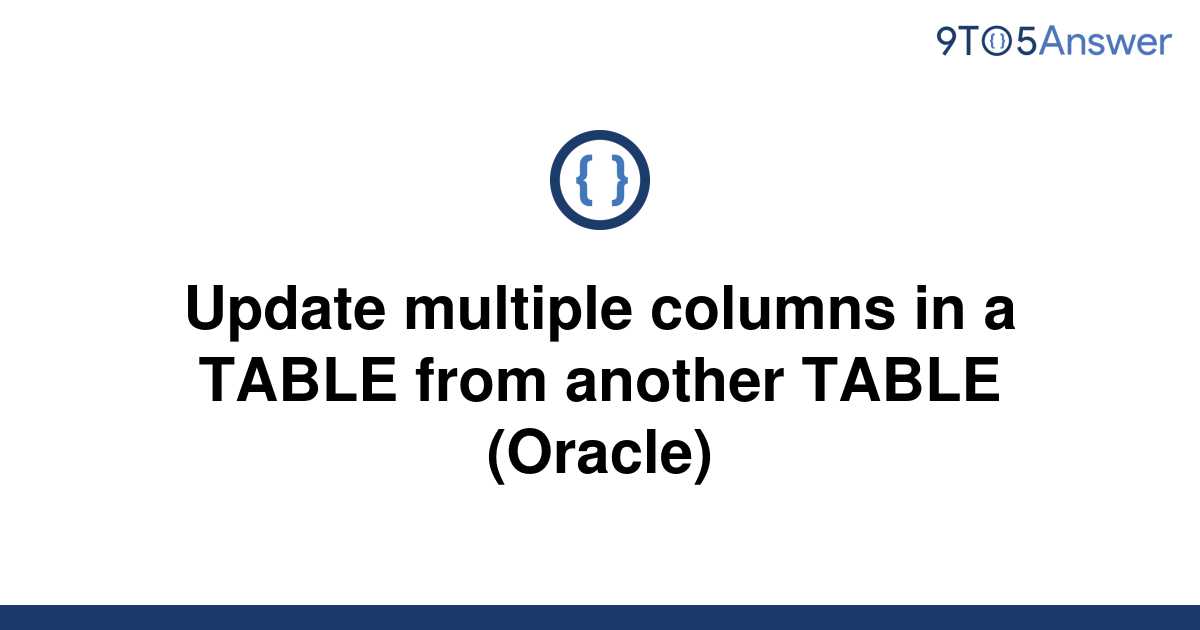 9TO5Answer

{ }

Update multiple columns in a TABLE from another TABLE (Oracle)